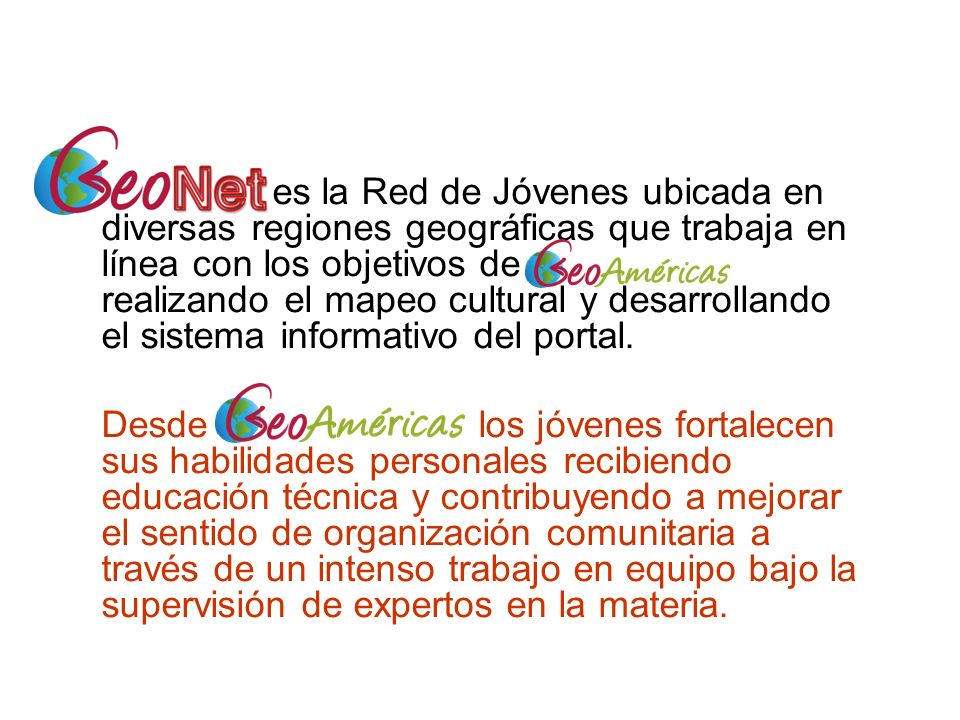 GeoNet es la Red de Jóvenes ubicada en diversas regiones geográficas que trabaja en línea con los objetivos de GeoAméricas realizando el mapeo cultural y desarrollando el sistema informativo del portal.

Desde GeoAméricas los jóvenes fortalecen sus habilidades personales recibiendo educación técnica y contribuyendo a mejorar el sentido de organización comunitaria a través de un intenso trabajo en equipo bajo la supervisión de expertos en la materia.